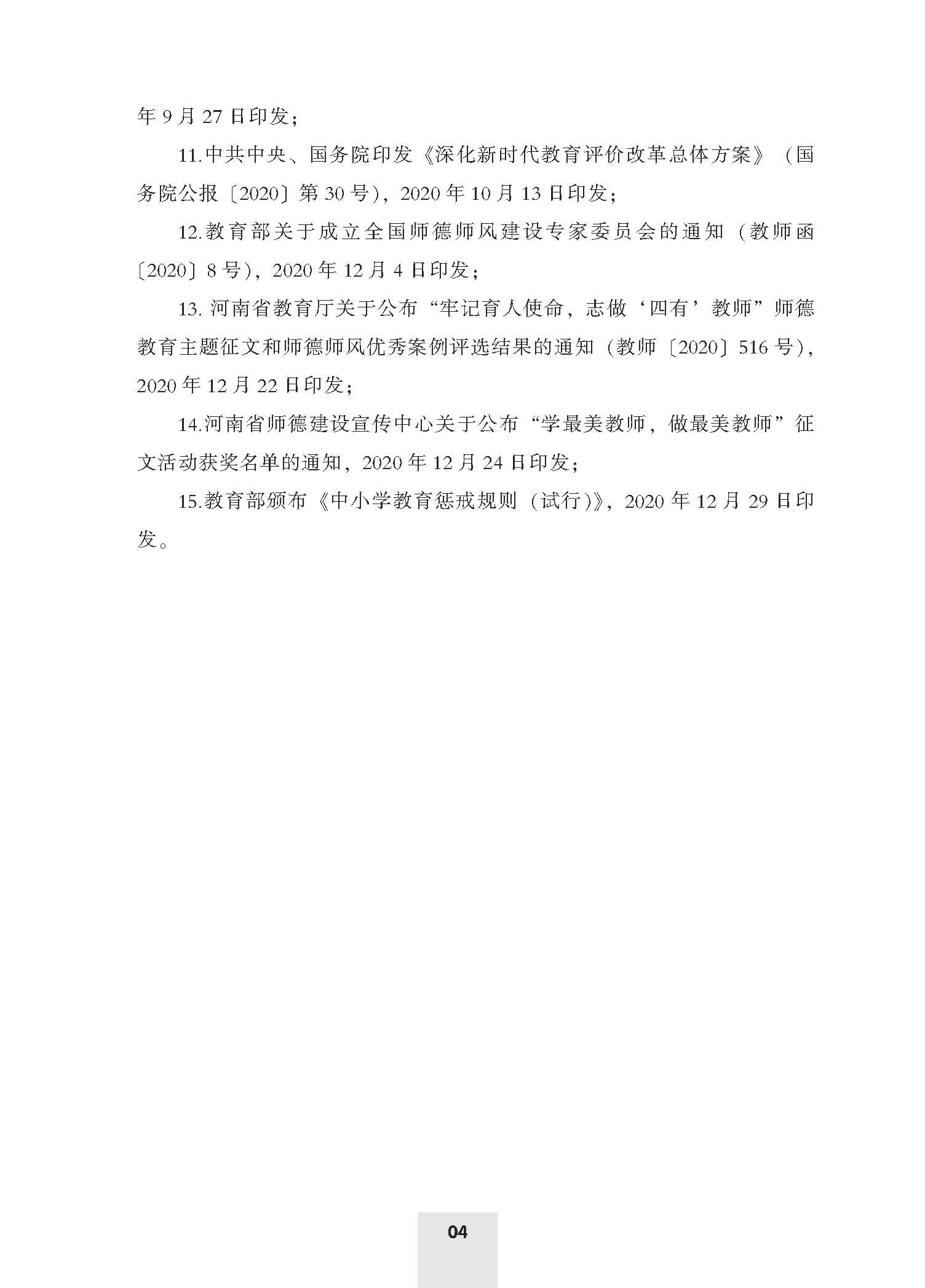 年 9 月 27 日印发；

11.中共中央、国务院印发《深化新时代教育评价改革总体方案》（国务院公报〔2020〕第 30 号），2020 年 10 月 13 日印发；

12.教育部关于成立全国师德师风建设专家委员会的通知（教师函〔2020〕8 号），2020 年 12 月 4 日印发；

13. 河南省教育厅关于公布“牢记育人使命，志做‘四有’教师”师德教育主题征文和师德师风优秀案例评选结果的通知（教师〔2020〕516 号），2020 年 12 月 22 日印发；

14.河南省师德建设宣传中心关于公布“学最美教师，做最美教师”征文活动获奖名单的通知，2020 年 12 月 24 日印发；

15.教育部颁布《中小学教育惩戒规则（试行）》，2020 年 12 月 29 日印发。

04